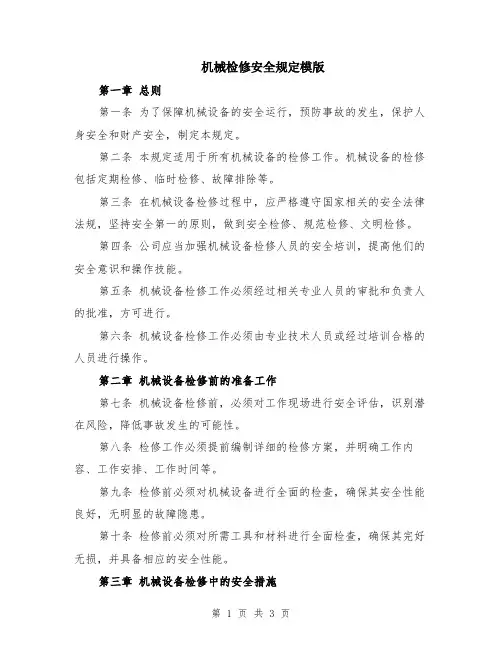 机械检修安全规定模版

第一章 总则

第一条 为了保障机械设备的安全运行，预防事故的发生，保护人身安全和财产安全，制定本规定。

第二条 本规定适用于所有机械设备的检修工作。机械设备的检修包括定期检修、临时检修、故障排除等。

第三条 在机械设备检修过程中，应严格遵守国家相关的安全法律法规，坚持安全第一的原则，做到安全检修、规范检修、文明检修。

第四条 公司应当加强机械设备检修人员的安全培训，提高他们的安全意识和操作技能。

第五条 机械设备检修工作必须经过相关专业人员的审批和负责人的批准，方可进行。

第六条 机械设备检修工作必须由专业技术人员或经过培训合格的人员进行操作。

第二章 机械设备检修前的准备工作

第七条 机械设备检修前，必须对工作现场进行安全评估，识别潜在风险，降低事故发生的可能性。

第八条 检修工作必须提前编制详细的检修方案，并明确工作内容、工作安排、工作时间等。

第九条 检修前必须对机械设备进行全面的检查，确保其安全性能良好，无明显的故障隐患。

第十条 检修前必须对所需工具和材料进行全面检查，确保其完好无损，并具备相应的安全性能。

第三章 机械设备检修中的安全措施

第 1 页 共 3 页